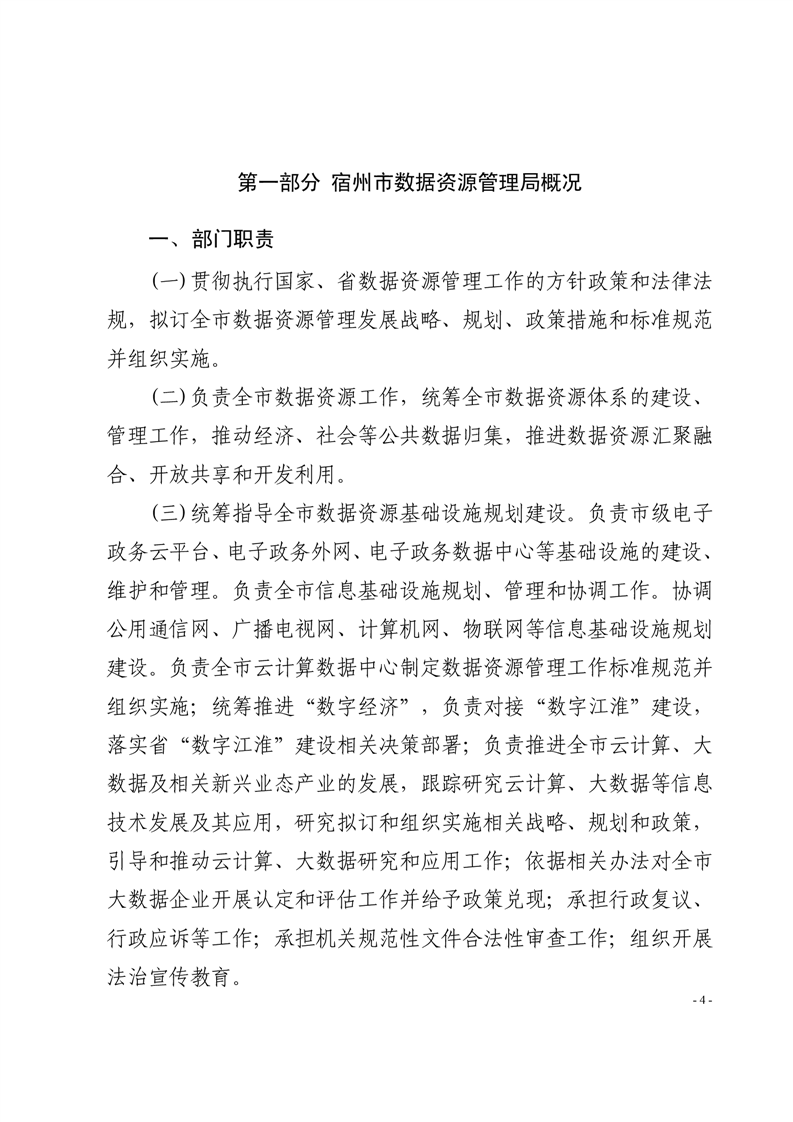 第一部分 宿州市数据资源管理局概况

一、部门职责

(一)贯彻执行国家、省数据资源管理工作的方针政策和法律法规，拟订全市数据资源管理发展战略、规划、政策措施和标准规范并组织实施。

(二)负责全市数据资源工作，统筹全市数据资源体系的建设、管理工作，推动经济、社会等公共数据归集，推进数据资源汇聚融合、开放共享和开发利用。

(三)统筹指导全市数据资源基础设施规划建设。负责市级电子政务云平台、电子政务外网、电子政务数据中心等基础设施的建设、维护和管理。负责全市信息基础设施规划、管理和协调工作。协调公用通信网、广播电视网、计算机网、物联网等信息基础设施规划建设。负责全市云计算数据中心制定数据资源管理工作标准规范并组织实施；统筹推进“数字经济”，负责对接“数字江淮”建设，落实省“数字江淮”建设相关决策部署；负责推进全市云计算、大数据及相关新兴业态产业的发展，跟踪研究云计算、大数据等信息技术发展及其应用，研究拟订和组织实施相关战略、规划和政策，引导和推动云计算、大数据研究和应用工作；依据相关办法对全市大数据企业开展认定和评估工作并给予政策兑现；承担行政复议、行政应诉等工作；承担机关规范性文件合法性审查工作；组织开展法治宣传教育。

- 4 -